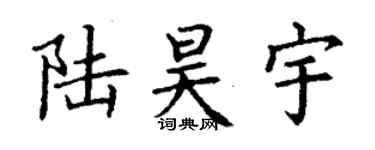 陆昊宇
词典网